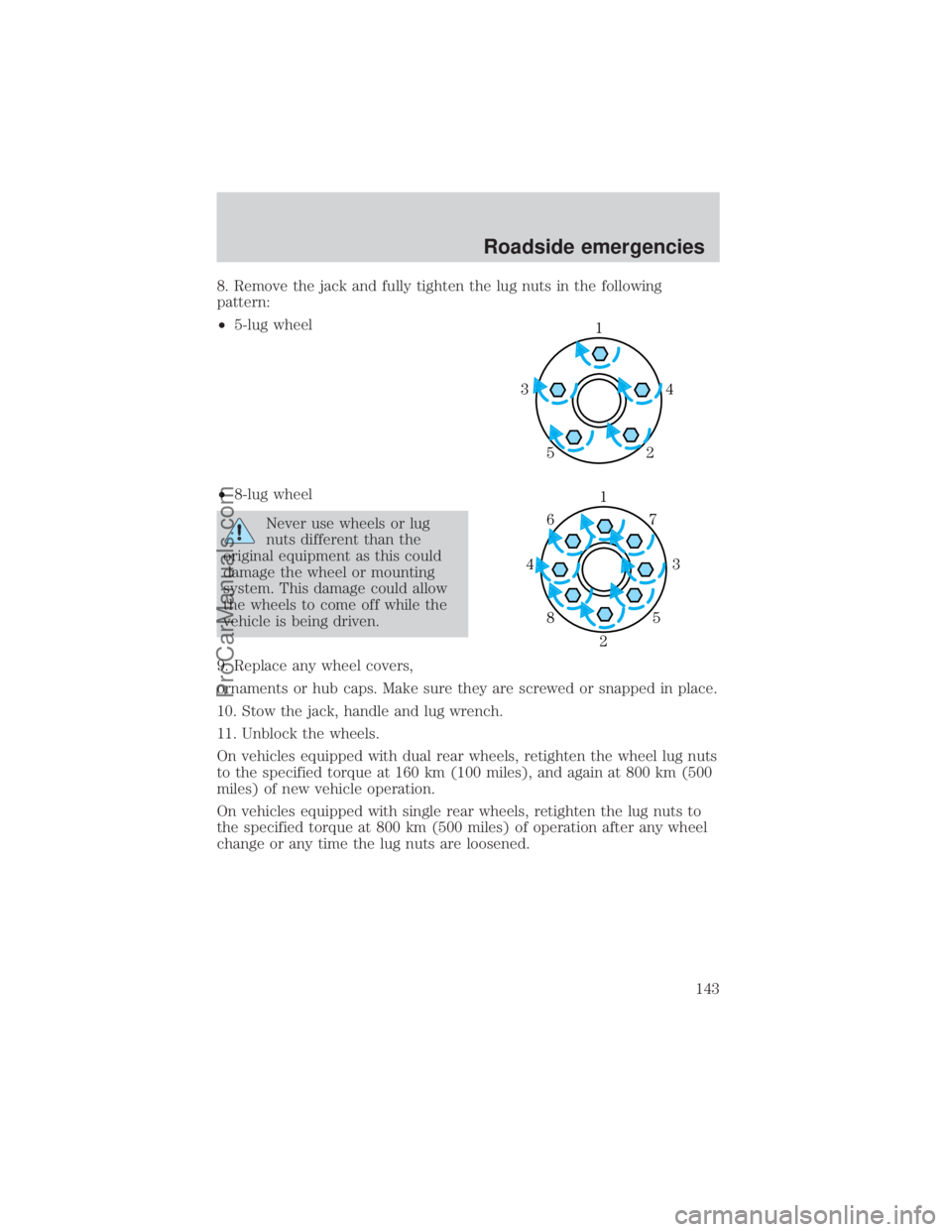 Roadside emergencies

8. Remove the jack and fully tighten the lug nuts in the following pattern:

• 5-lug wheel

1
3
4
5
2

• 8-lug wheel

Never use wheels or lug nuts different than the original equipment as this could damage the wheel or mounting system. This damage could allow the wheels to come off while the vehicle is being driven.

1
6
7
4
3
8
5
2

9. Replace any wheel covers, ornaments or hub caps. Make sure they are screwed or snapped in place.

10. Stow the jack, handle and lug wrench.

11. Unblock the wheels.

On vehicles equipped with dual rear wheels, retighten the wheel lug nuts to the specified torque at 160 km (100 miles), and again at 800 km (500 miles) of new vehicle operation.

On vehicles equipped with single rear wheels, retighten the lug nuts to the specified torque at 800 km (500 miles) of operation after any wheel change or any time the lug nuts are loosened.

143

ProCarManuals.com

carmanualsonline.info